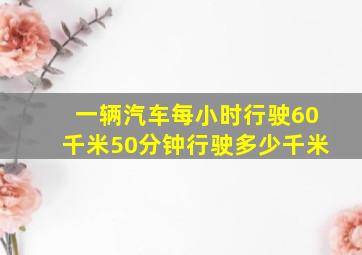 一辆汽车每小时行驶60千米50分钟行驶多少千米